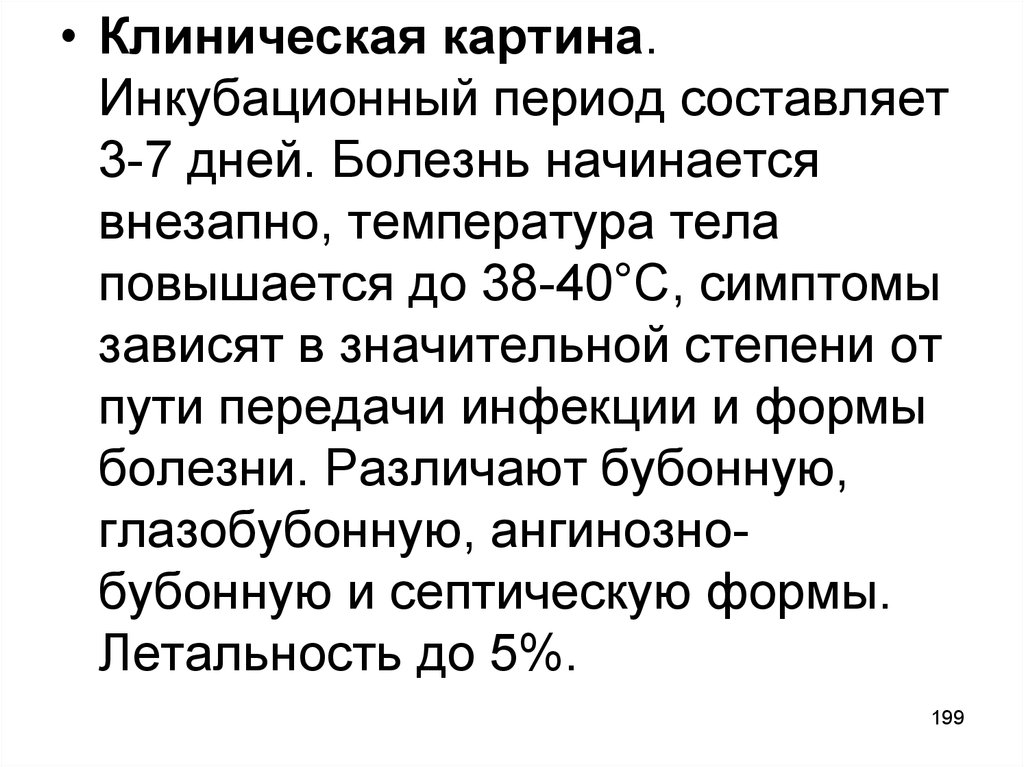 • Клиническая картина. Инкубационный период составляет 3-7 дней. Болезнь начинается внезапно, температура тела повышается до 38-40°С, симптомы зависят в значительной степени от пути передачи инфекции и формы болезни. Различают бубонную, глазобубонную, ангинозно-бубонную и септическую формы. Летальность до 5%.

199